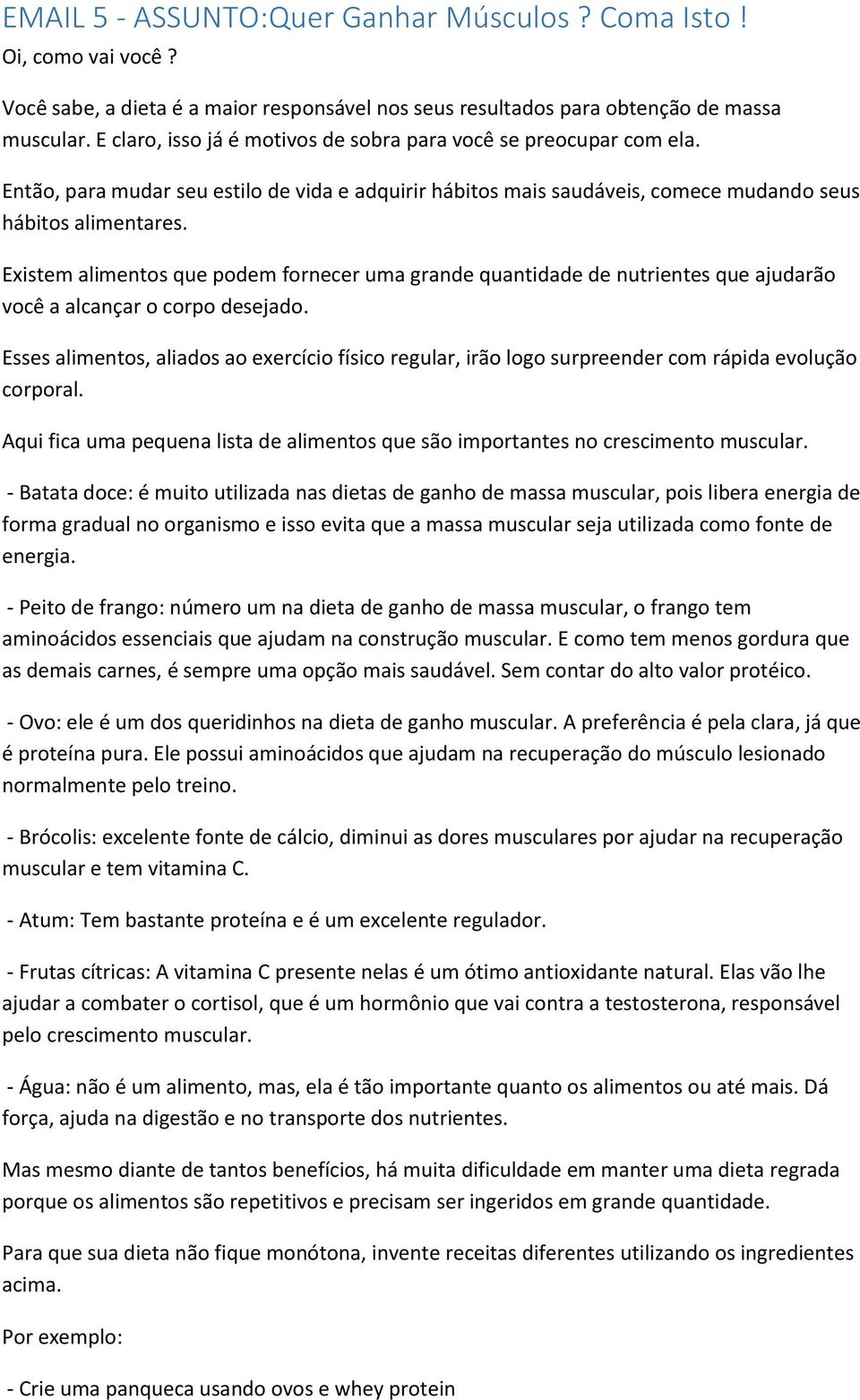 EMAIL 5 - ASSUNTO:Quer Ganhar Músculos ? Coma Isto !

Oi, como vai você ?

Você sabe, a dieta é a maior responsável nos seus resultados para obtenção de massa muscular. E claro, isso já é motivos de sobra para você se preocupar com ela.

Então, para mudar seu estilo de vida e adquirir hábitos mais saudáveis, comece mudando seus hábitos alimentares.

Existem alimentos que podem fornecer uma grande quantidade de nutrientes que ajudarão você a alcançar o corpo desejado.

Esses alimentos, aliados ao exercício físico regular, irão logo surpreender com rápida evolução corporal.

Aqui fica uma pequena lista de alimentos que são importantes no crescimento muscular.

- Batata doce: é muito utilizada nas dietas de ganho de massa muscular, pois libera energia de forma gradual no organismo e isso evita que a massa muscular seja utilizada como fonte de energia.

- Peito de frango: número um na dieta de ganho de massa muscular, o frango tem aminoácidos essenciais que ajudam na construção muscular. E como tem menos gordura que as demais carnes, é sempre uma opção mais saudável. Sem contar do alto valor protéico.

- Ovo: ele é um dos queridinhos na dieta de ganho muscular. A preferência é pela clara, já que é proteína pura. Ele possui aminoácidos que ajudam na recuperação do músculo lesionado normalmente pelo treino.

- Brócolis: excelente fonte de cálcio, diminui as dores musculares por ajudar na recuperação muscular e tem vitamina C.

- Atum: Tem bastante proteína e é um excelente regulador.

- Frutas cítricas: A vitamina C presente nelas é um ótimo antioxidante natural. Elas vão lhe ajudar a combater o cortisol, que é um hormônio que vai contra a testosterona, responsável pelo crescimento muscular.

- Água: não é um alimento, mas, ela é tão importante quanto os alimentos ou até mais. Dá força, ajuda na digestão e no transporte dos nutrientes.

Mas mesmo diante de tantos benefícios, há muita dificuldade em manter uma dieta regrada porque os alimentos são repetitivos e precisam ser ingeridos em grande quantidade.

Para que sua dieta não fique monótona, invente receitas diferentes utilizando os ingredientes acima.

Por exemplo:

- Crie uma panqueca usando ovos e whey protein